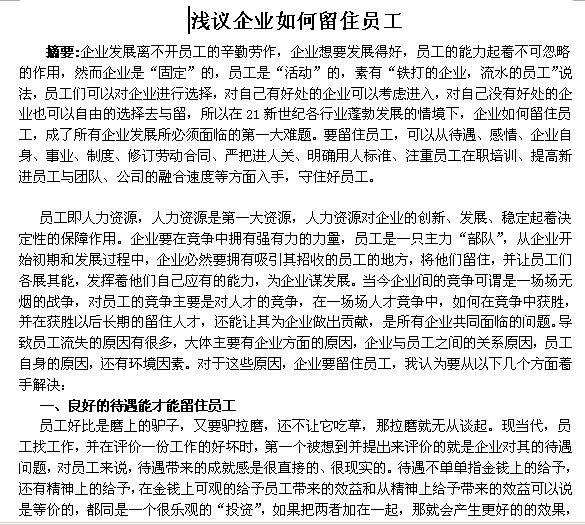 浅议企业如何留住员工

摘要:企业发展离不开员工的辛勤劳作，企业想要发展得好，员工的能力起着不可忽略的作用，然而企业是“固定”的，员工是“活动”的，素有“铁打的企业，流水的员工”说法，员工们可以对企业进行选择，对自己有好处的企业可以考虑进入，对自己没有好处的企业也可以自由的选择去与留，所以在 21 新世纪各行业蓬勃发展的情境下，企业如何留住员工，成了所有企业发展所必须面临的第一大难题。要留住员工，可以从待遇、感情、企业自身、事业、制度、修订劳动合同、严把进人关、明确用人标准、注重员工在职培训、提高新进员工与团队、公司的融合速度等方面入手，守住好员工。

员工即人力资源，人力资源是第一大资源，人力资源对企业的创新、发展、稳定起着决定性的保障作用。企业要在竞争中拥有强有力的力量，员工是一只主力“部队”，从企业开始初期和发展过程中，企业必然要拥有吸引其招收的员工的地方，将他们留住，并让员工们各展其能，发挥着他们自己应有的能力，为企业谋发展。当今企业间的竞争可谓是一场场无烟的战争，对员工的竞争主要是对人才的竞争，在一场场人才竞争中，如何在竞争中获胜，并在获胜以后长期的留住人才，还能让其为企业做出贡献，是所有企业共同面临的问题。导致员工流失的原因有很多，大体主要有企业方面的原因，企业与员工之间的关系原因，员工自身的原因，还有环境因素。对于这些原因，企业要留住员工，我认为要从以下几个方面着手解决：

一、良好的待遇能才能留住员工

员工好比是磨上的驴子，又要驴拉磨，还不让它吃草，那拉磨就无从谈起。现当代，员工找工作，并在评价一份工作的好坏时，第一个被想到并提出来评价的就是企业对其的待遇问题，对员工来说，待遇带来的成就感是很直接的、很现实的。待遇不单单指金钱上的给予，还有精神上的给予，在金钱上可观的给予员工带来的效益和从精神上给予带来的效益可以说是等价的，都同是一个很乐观的“投资”，如果把两者加在一起，那就会产生更好的的效果，